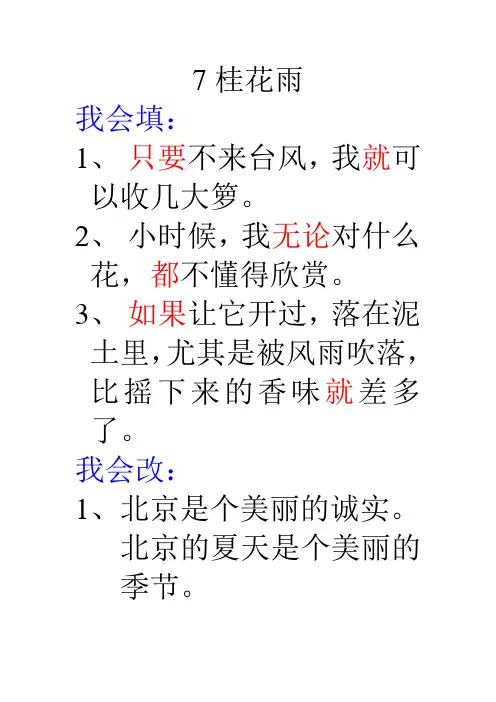 7桂花雨

我会填：

1、只要不来台风，我就可以收几大箩。

2、小时候，我无论对什么花，都不懂得欣赏。

3、如果让它开过，落在泥土里，尤其是被风雨吹落，比摇下来的香味就差多了。

我会改：

1、北京是个美丽的诚实。
北京的夏天是个美丽的季节。